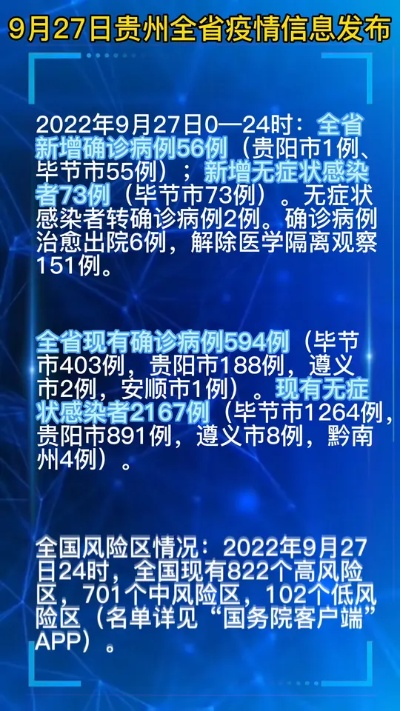 9月27日贵州全省疫情信息发布

2022年9月27日0—24时：全省新增确诊病例56例（贵阳市1例、毕节市55例）；新增无症状感染者73例（毕节市73例）。无症状感染者转确诊病例2例。确诊病例治愈出院6例，解除医学隔离观察151例。

全省现有确诊病例594例（毕节市403例，贵阳市188例，遵义市2例，安顺市1例）。现有无症状感染者2167例（毕节市1264例，贵阳市891例，遵义市8例，黔南州4例）。

全国风险区情况：2022年9月27日24时，全国现有822个高风险区，701个中风险区，102个低风险区（名单详见“国务院客户端”APP）。